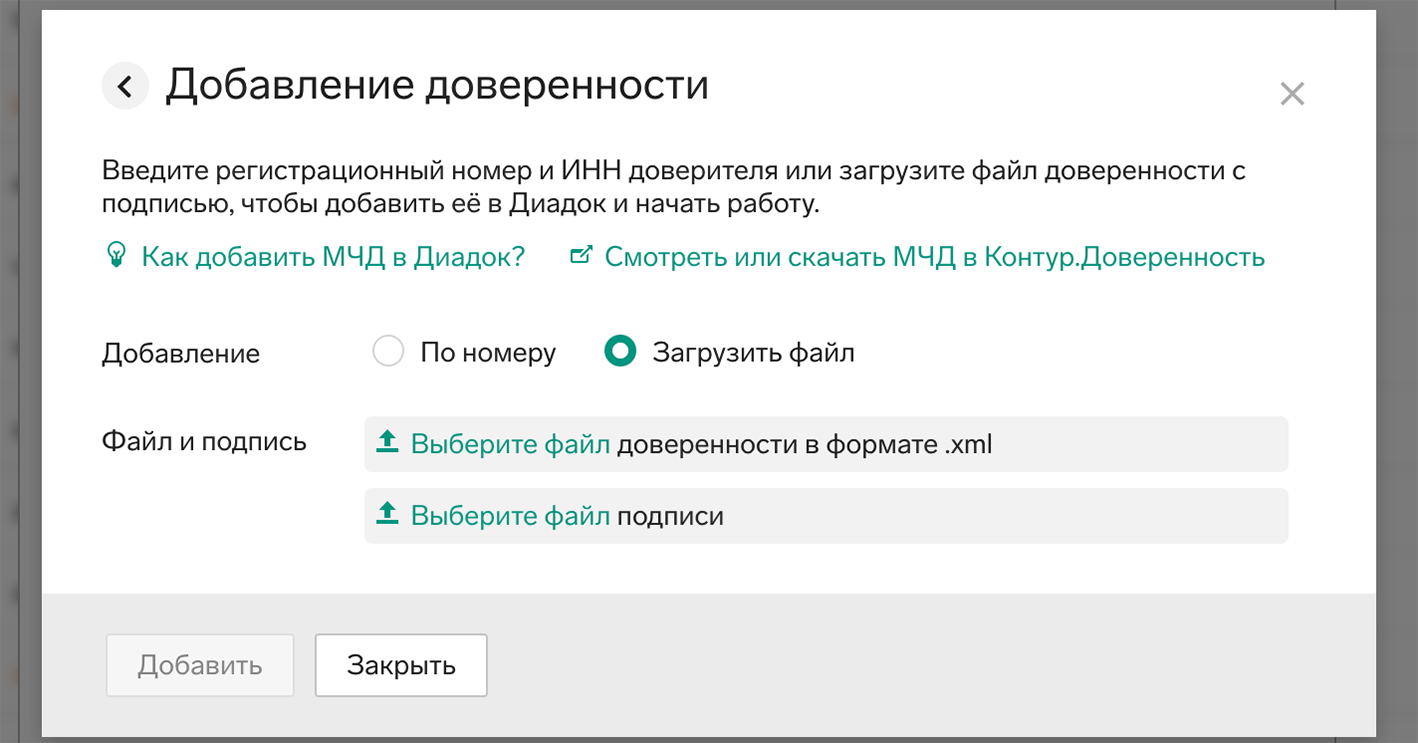 Добавление доверенности

Введите регистрационный номер и ИНН доверителя или загрузите файл доверенности с подписью, чтобы добавить её в Диадок и начать работу.

Как добавить МЧД в Диадок?

Смотреть или скачать МЧД в Контур.Доверенность

Добавление

По номеру

Загрузить файл

Файл и подпись

Выберите файл доверенности в формате .xml

Выберите файл подписи

Добавить

Закрыть